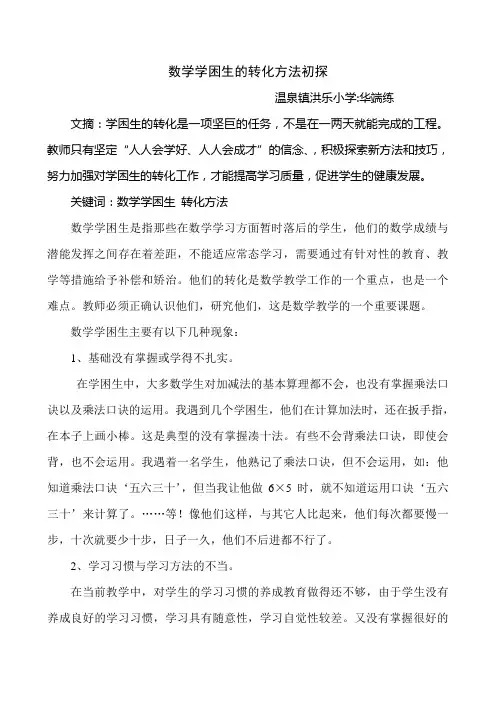 数学学困生的转化方法初探

温泉镇洪乐小学:华端练

文摘：学困生的转化是一项坚巨的任务，不是在一两天就能完成的工程。教师只有坚定“人人会学好、人人会成才”的信念、，积极探索新方法和技巧，努力加强对学困生的转化工作，才能提高学习质量，促进学生的健康发展。

关键词：数学学困生 转化方法

数学学困生是指那些在数学学习方面暂时落后的学生，他们的数学成绩与潜能发挥之间存在着差距，不能适应常态学习，需要通过有针对性的教育、教学等措施给予补偿和矫治。他们的转化是数学教学工作的一个重点，也是一个难点。教师必须正确认识他们，研究他们，这是数学教学的一个重要课题。

数学学困生主要有以下几种现象：

1、基础没有掌握或学得不扎实。

在学困生中，大多数学生对加减法的基本算理都不会，也没有掌握乘法口诀以及乘法口诀的运用。我遇到几个学困生，他们在计算加法时，还在扳手指，在本子上画小棒。这是典型的没有掌握凑十法。有些不会背乘法口诀，即使会背，也不会运用。我遇着一名学生，他熟记了乘法口诀，但不会运用，如：他知道乘法口诀‘五六三十’，但当我让他做 $6\times5$ 时，就不知道运用口诀‘五六三十’来计算了。……等！像他们这样，与其它人比起来，他们每次都要慢一步，十次就要少十步，日子一久，他们不后进都不行了。

2、学习习惯与学习方法的不当。

在当前教学中，对学生的学习习惯的养成教育做得还不够，由于学生没有养成良好的学习习惯，学习具有随意性，学习自觉性较差。又没有掌握很好的